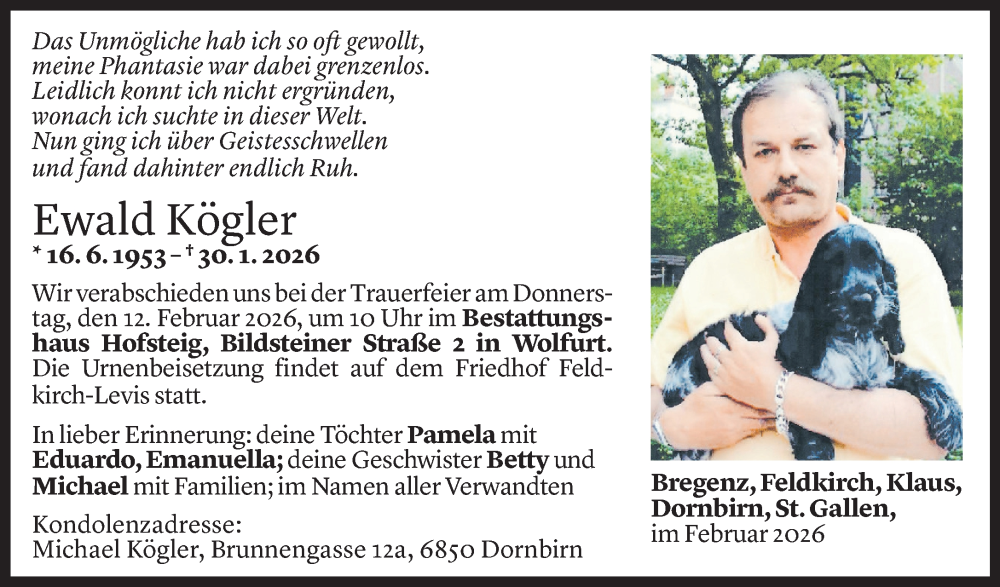 Das Unmögliche hab ich so oft gewollt,
meine Phantasie war dabei grenzenlos.
Leidlich konnt ich nicht ergründen,
wonach ich suchte in dieser Welt.
Nun ging ich über Geistesschwellen
und fand dahinter endlich Ruh.

Ewald Kögler
* 16. 6. 1953 – † 30. 1. 2026

Wir verabschieden uns bei der Trauerfeier am Donnerstag, den 12. Februar 2026, um 10 Uhr im Bestattungshaus Hofsteig, Bildsteiner Straße 2 in Wolfurt. Die Urnenbeisetzung findet auf dem Friedhof Feldkirch-Levis statt.

In lieber Erinnerung: deine Töchter Pamela mit Eduardo, Emanuella; deine Geschwister Betty und Michael mit Familien; im Namen aller Verwandten

Kondolenzadresse:
Michael Kögler, Brunnengasse 12a, 6850 Dornbirn

Bregenz, Feldkirch, Klaus, Dornbirn, St. Gallen,
im Februar 2026